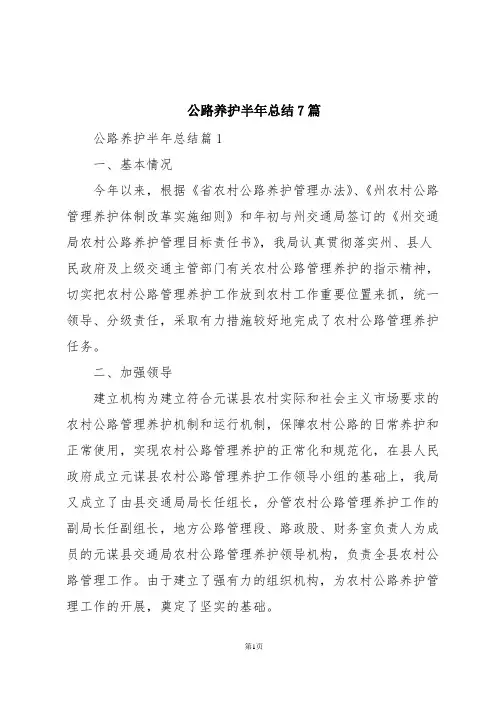 公路养护半年总结7篇

公路养护半年总结篇1

一、基本情况

今年以来，根据《省农村公路养护管理办法》、《州农村公路管理养护体制改革实施细则》和年初与州交通局签订的《州交通局农村公路养护管理目标责任书》，我局认真贯彻落实州、县人民政府及上级交通主管部门有关农村公路管理养护的指示精神，切实把农村公路管理养护工作放到农村工作重要位置来抓，统一领导、分级责任，采取有力措施较好地完成了农村公路管理养护任务。

二、加强领导

建立机构为建立符合元谋县农村实际和社会主义市场要求的农村公路管理养护机制和运行机制，保障农村公路的日常养护和正常使用，实现农村公路管理养护的正常化和规范化，在县人民政府成立元谋县农村公路管理养护工作领导小组的基础上，我局又成立了由县交通局局长任组长，分管农村公路管理养护工作的副局长任副组长，地方公路管理段、路政股、财务室负责人为成员的元谋县交通局农村公路管理养护领导机构，负责全县农村公路管理工作。由于建立了强有力的组织机构，为农村公路养护管理工作的开展，奠定了坚实的基础。

第1页